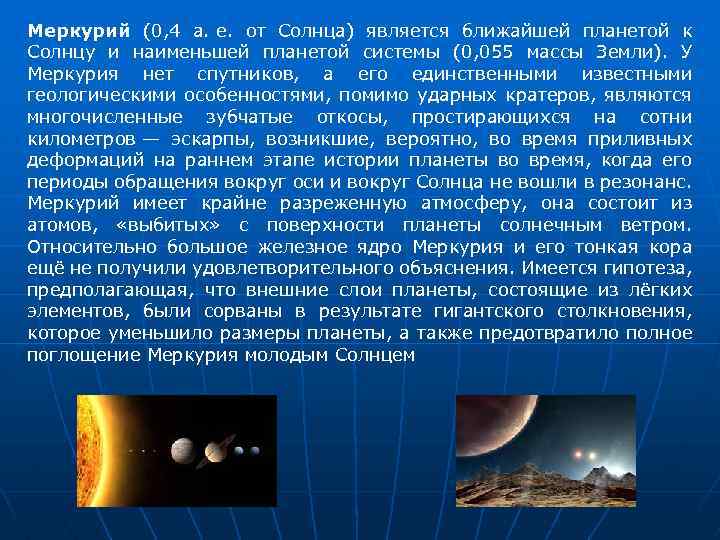 Меркурий (0,4 а. е. от Солнца) является ближайшей планетой к Солнцу и наименьшей планетой системы (0,055 массы Земли). У Меркурия нет спутников, а его единственными известными геологическими особенностями, помимо ударных кратеров, являются многочисленные зубчатые откосы, простирающихся на сотни километров — эскарпы, возникшие, вероятно, во время приливных деформаций на раннем этапе истории планеты во время, когда его периоды обращения вокруг оси и вокруг Солнца не вошли в резонанс. Меркурий имеет крайне разреженную атмосферу, она состоит из атомов, «выбитых» с поверхности планеты солнечным ветром. Относительно большое железное ядро Меркурия и его тонкая кора ещё не получили удовлетворительного объяснения. Имеется гипотеза, предполагающая, что внешние слои планеты, состоящие из лёгких элементов, были сорваны в результате гигантского столкновения, которое уменьшило размеры планеты, а также предотвратило полное поглощение Меркурия молодым Солнцем